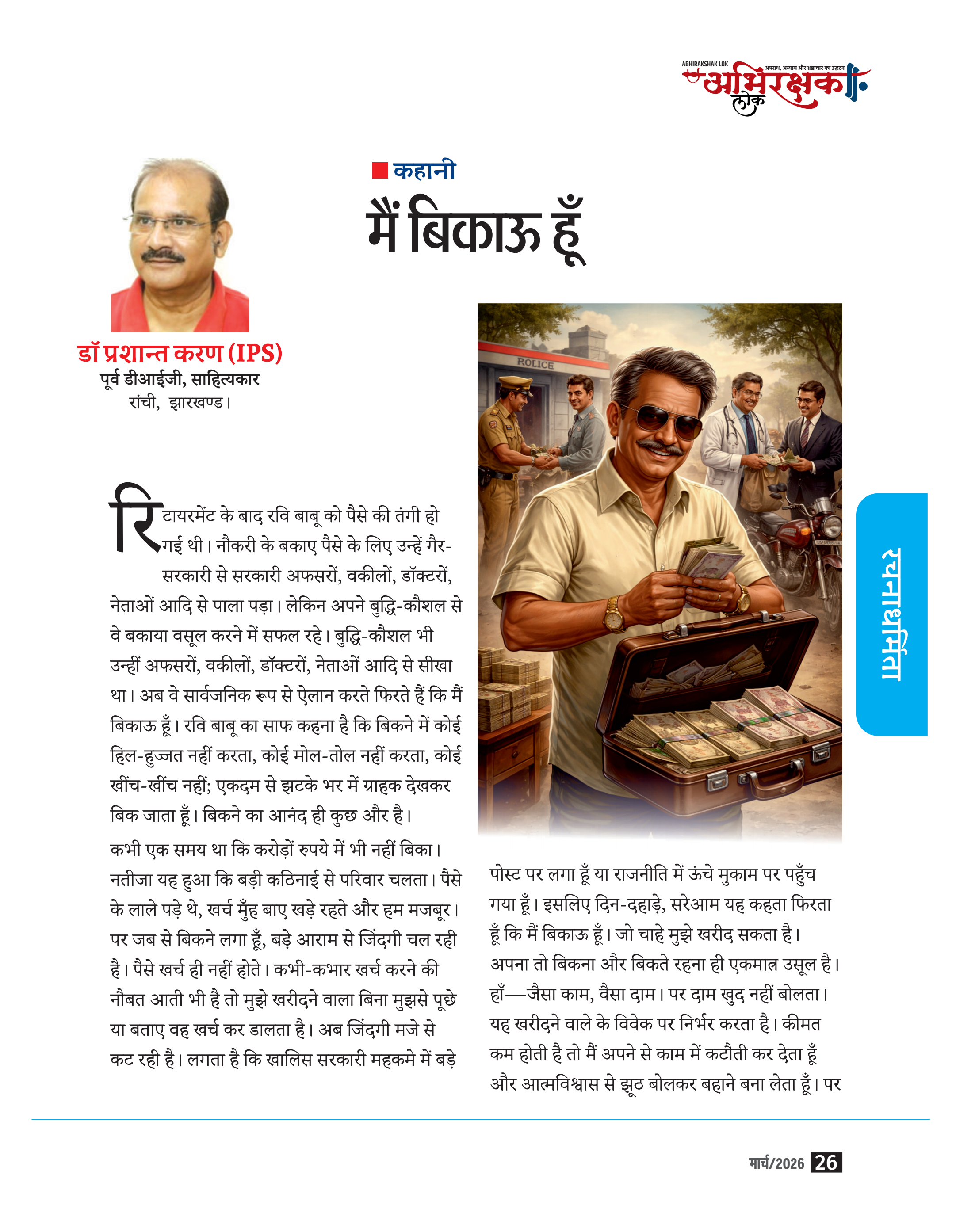 ABHIRAKSHAK LOK
अपराध, अन्याय और भ्रष्टाचार का उद्घाटन
अभिरक्षक लोक

कहानी

मैं बिकाऊ हूँ

डॉ प्रशान्त करण (IPS)
पूर्व डीआईजी, साहित्यकार
रांची, झारखण्ड।

ROLICE

रचनाधर्मिता

रिटायरमेंट के बाद रवि बाबू को पैसे की तंगी हो गई थी। नौकरी के बकाए पैसे के लिए उन्हें गैर-सरकारी से सरकारी अफसरों, वकीलों, डॉक्टरों, नेताओं आदि से पाला पड़ा। लेकिन अपने बुद्धि-कौशल से वे बकाया वसूल करने में सफल रहे। बुद्धि-कौशल भी उन्हीं अफसरों, वकीलों, डॉक्टरों, नेताओं आदि से सीखा था। अब वे सार्वजनिक रूप से ऐलान करते फिरते हैं कि मैं बिकाऊ हूँ। रवि बाबू का साफ कहना है कि बिकने में कोई हिल-हुज्जत नहीं करता, कोई मोल-तोल नहीं करता, कोई खींच-खींच नहीं; एकदम से झटके भर में ग्राहक देखकर बिक जाता हूँ। बिकने का आनंद ही कुछ और है।

कभी एक समय था कि करोड़ों रुपये में भी नहीं बिका। नतीजा यह हुआ कि बड़ी कठिनाई से परिवार चलता। पैसे के लाले पड़े थे, खर्च मुँह बाए खड़े रहते और हम मजबूर। पर जब से बिकने लगा हूँ, बड़े आराम से जिंदगी चल रही है। पैसे खर्च ही नहीं होते। कभी-कभार खर्च करने की नौबत आती भी है तो मुझे खरीदने वाला बिना मुझसे पूछे या बताए वह खर्च कर डालता है। अब जिंदगी मजे से कट रही है। लगता है कि खालिस सरकारी महकमे में बड़े पोस्ट पर लगा हूँ या राजनीति में ऊंचे मुकाम पर पहुँच गया हूँ। इसलिए दिन-दहाड़े, सरेआम यह कहता फिरता हूँ कि मैं बिकाऊ हूँ। जो चाहे मुझे खरीद सकता है। अपना तो बिकना और बिकते रहना ही एकमात्र उसूल है। हाँ—जैसा काम, वैसा दाम। पर दाम खुद नहीं बोलता। यह खरीदने वाले के विवेक पर निर्भर करता है। कीमत कम होती है तो मैं अपने से काम में कटौती कर देता हूँ और आत्मविश्वास से झूठ बोलकर बहाने बना लेता हूँ। पर

मार्च/2026 26